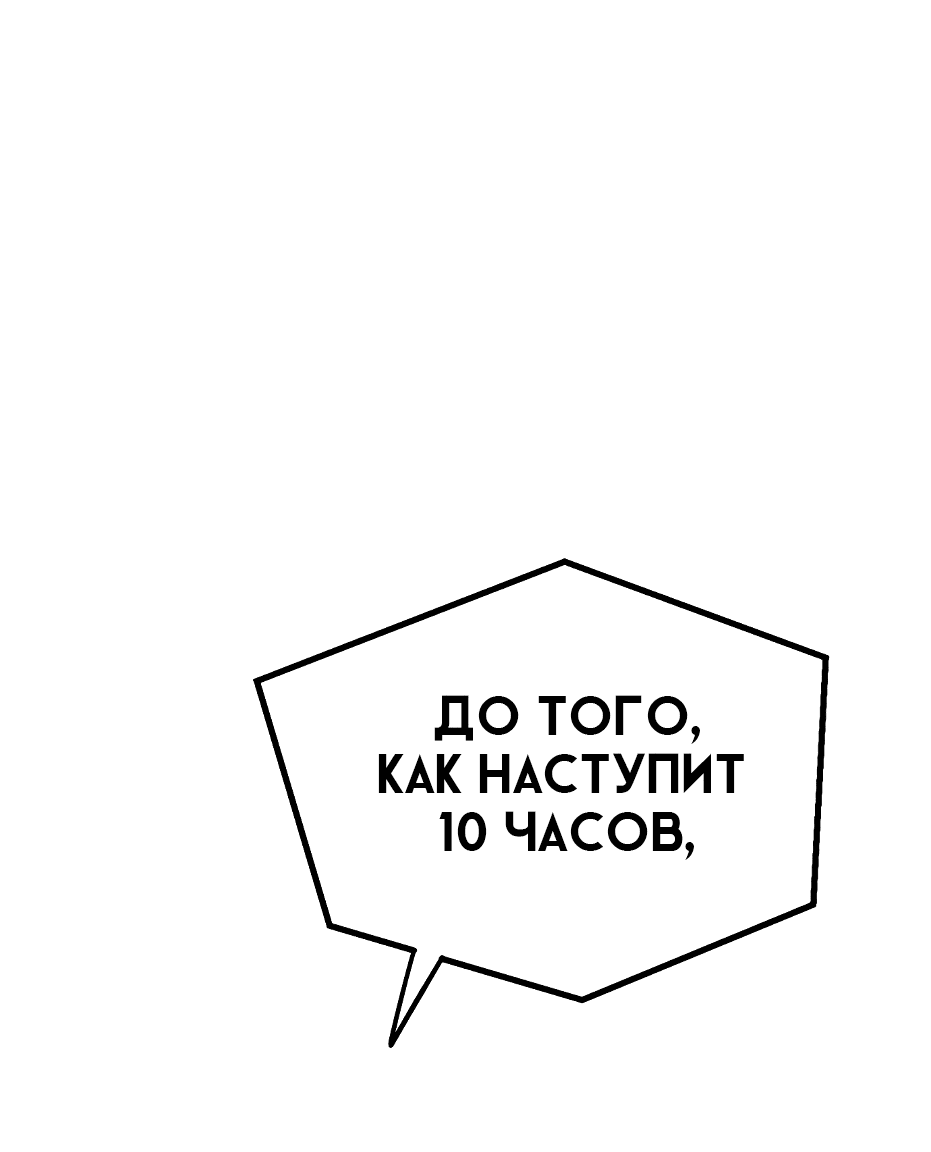 ДО ТОГО, КАК НАСТУПИТ 10 ЧАСОВ,